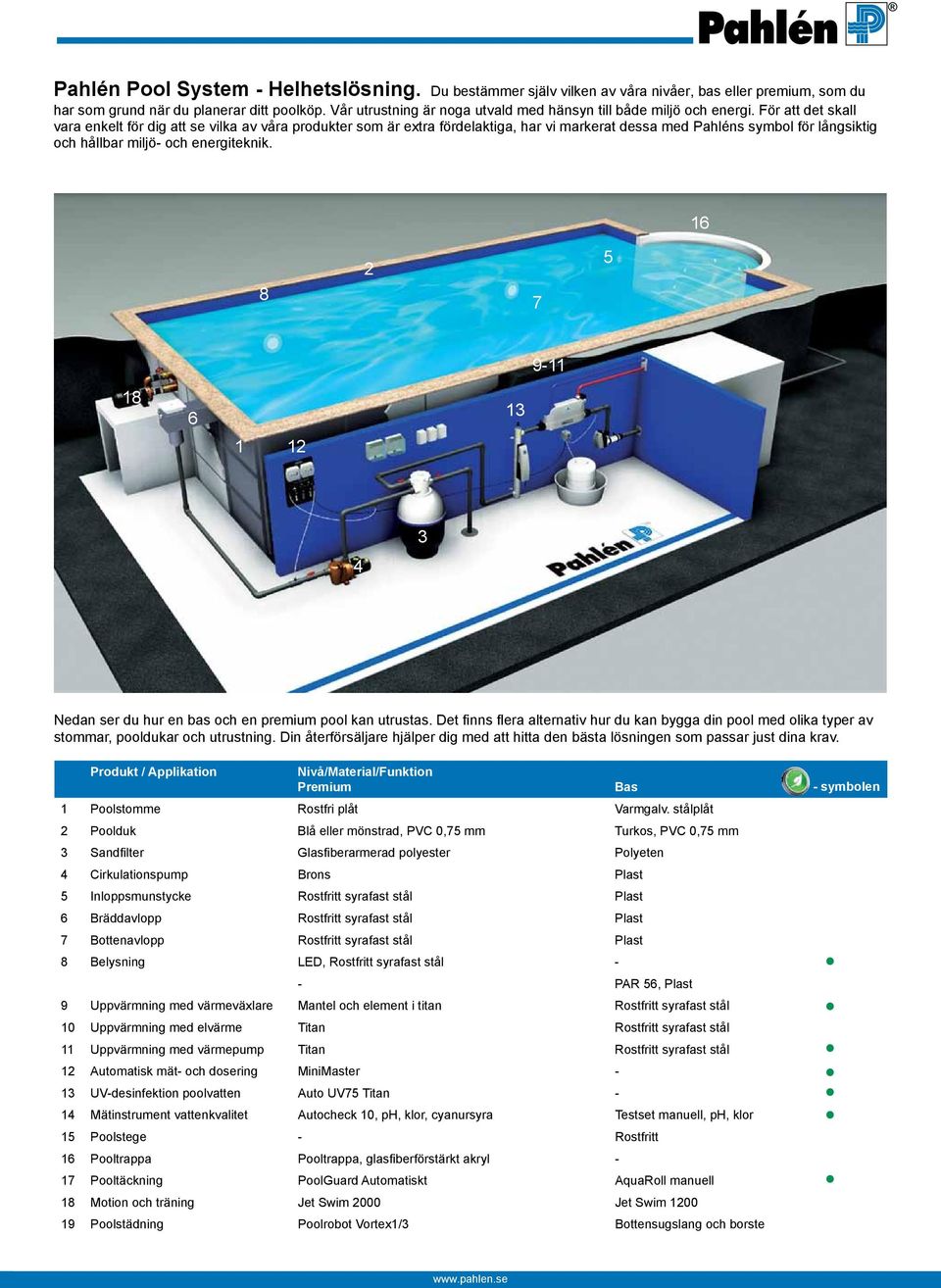 Pahlén®

Pahlén Pool System - Helhetslösning. Du bestämmer själv vilken av våra nivåer, bas eller premium, som du har som grund när du planerar ditt poolköp. Vår utrustning är noga utvald med hänsyn till både miljö och energi. För att det skall vara enkelt för dig att se vilka av våra produkter som är extra fördelaktiga, har vi markerat dessa med Pahléns symbol för långsiktig och hållbar miljö- och energiteknik.

16 5 2 8 7 9-11 18 6 13 1 12 3 4 Pahlén

Nedan ser du hur en bas och en premium pool kan utrustas. Det finns flera alternativ hur du kan bygga din pool med olika typer av stommar, pooldukar och utrustning. Din återförsäljare hjälper dig med att hitta den bästa lösningen som passar just dina krav.

| | Produkt / Applikation | Nivå/Material/Funktion Premium | Bas | - symbolen |
|---|---|---|---|---|
| 1 | Poolstomme | Rostfri plåt | Varmgalv. stålplåt | |
| 2 | Poolduk | Blå eller mönstrad, PVC 0,75 mm | Turkos, PVC 0,75 mm | |
| 3 | Sandfilter | Glasfiberarmerad polyester | Polyeten | |
| 4 | Cirkulationspump | Brons | Plast | |
| 5 | Inloppsmunstycke | Rostfritt syrafast stål | Plast | |
| 6 | Bräddavlopp | Rostfritt syrafast stål | Plast | |
| 7 | Bottenavlopp | Rostfritt syrafast stål | Plast | |
| 8 | Belysning | LED, Rostfritt syrafast stål | - | ● |
| | | - | PAR 56, Plast | |
| 9 | Uppvärmning med värmeväxlare | Mantel och element i titan | Rostfritt syrafast stål | ● |
| 10 | Uppvärmning med elvärme | Titan | Rostfritt syrafast stål | |
| 11 | Uppvärmning med värmepump | Titan | Rostfritt syrafast stål | ● |
| 12 | Automatisk mät- och dosering | MiniMaster | - | ● |
| 13 | UV-desinfektion poolvatten | Auto UV75 Titan | - | ● |
| 14 | Mätinstrument vattenkvalitet | Autocheck 10, pH, klor, cyanursyra | Testset manuell, pH, klor | ● |
| 15 | Poolstege | - | Rostfritt | |
| 16 | Pooltrappa | Pooltrappa, glasfiberförstärkt akryl | - | |
| 17 | Pooltäckning | PoolGuard Automatiskt | AquaRoll manuell | ● |
| 18 | Motion och träning | Jet Swim 2000 | Jet Swim 1200 | |
| 19 | Poolstädning | Poolrobot Vortex1/3 | Bottensugslang och borste | |

www.pahlen.se